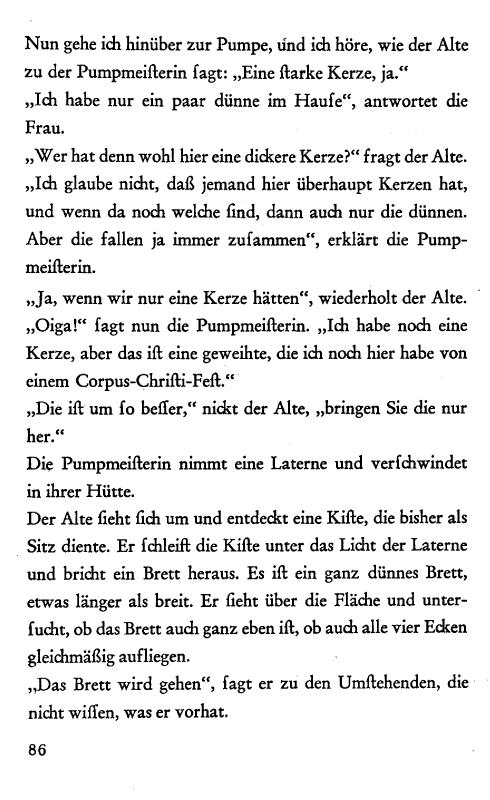 Nun gehe ich hinüber zur Pumpe, und ich höre, wie der Alte zu der Pumpmeiſterin ſagt: „Eine ſtarke Kerze, ja."
„Ich habe nur ein paar dünne im Hauſe", antwortet die Frau.
„Wer hat denn wohl hier eine dickere Kerze?" fragt der Alte.
„Ich glaube nicht, daß jemand hier überhaupt Kerzen hat, und wenn da noch welche ſind, dann auch nur die dünnen. Aber die fallen ja immer zuſammen", erklärt die Pumpmeiſterin.
„Ja, wenn wir nur eine Kerze hätten", wiederholt der Alte.
„Oiga!" ſagt nun die Pumpmeiſterin. „Ich habe noch eine Kerze, aber das iſt eine geweihte, die ich noch hier habe von einem Corpus-Chriſti-Feſt."
„Die iſt um ſo beſſer," nickt der Alte, „bringen Sie die nur her."
Die Pumpmeiſterin nimmt eine Laterne und verſchwindet in ihrer Hütte.
Der Alte ſieht ſich um und entdeckt eine Kiſte, die bisher als Sitz diente. Er ſchleift die Kiſte unter das Licht der Laterne und bricht ein Brett heraus. Es iſt ein ganz dünnes Brett, etwas länger als breit. Er ſieht über die Fläche und unterſucht, ob das Brett auch ganz eben iſt, ob auch alle vier Ecken gleichmäßig aufliegen.
„Das Brett wird gehen", ſagt er zu den Umſtehenden, die nicht wiſſen, was er vorhat.

86